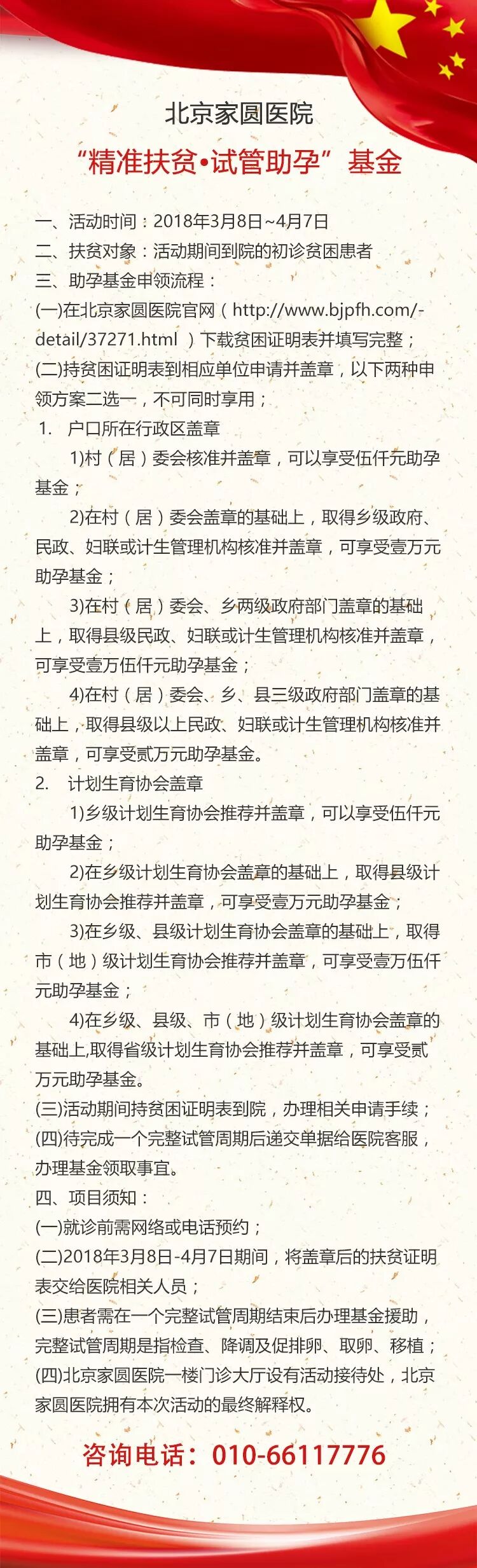 北京家圆医院

“精准扶贫•试管助孕”基金

一、活动时间：2018年3月8日~4月7日
二、扶贫对象：活动期间到院的初诊贫困患者
三、助孕基金申领流程：
(一)在北京家圆医院官网（http://www.bjpfh.com/-detail/37271.html ）下载贫困证明表并填写完整；
(二)持贫困证明表到相应单位申请并盖章，以下两种申领方案二选一，不可同时享用；
1. 户口所在行政区盖章
1)村（居）委会核准并盖章，可以享受伍仟元助孕基金；
2)在村（居）委会盖章的基础上，取得乡级政府、民政、妇联或计生管理机构核准并盖章，可享受壹万元助孕基金；
3)在村（居）委会、乡两级政府部门盖章的基础上，取得县级民政、妇联或计生管理机构核准并盖章，可享受壹万伍仟元助孕基金；
4)在村（居）委会、乡、县三级政府部门盖章的基础上，取得县级以上民政、妇联或计生管理机构核准并盖章，可享受贰万元助孕基金。
2. 计划生育协会盖章
1)乡级计划生育协会推荐并盖章，可以享受伍仟元助孕基金；
2)在乡级计划生育协会盖章的基础上，取得县级计划生育协会推荐并盖章，可享受壹万元助孕基金；
3)在乡级、县级计划生育协会盖章的基础上，取得市（地）级计划生育协会推荐并盖章，可享受壹万伍仟元助孕基金；
4)在乡级、县级、市（地）级计划生育协会盖章的基础上,取得省级计划生育协会推荐并盖章，可享受贰万元助孕基金。
(三)活动期间持贫困证明表到院，办理相关申请手续；
(四)待完成一个完整试管周期后递交单据给医院客服，办理基金领取事宜。
四、项目须知：
(一)就诊前需网络或电话预约；
(二)2018年3月8日-4月7日期间，将盖章后的扶贫证明表交给医院相关人员；
(三)患者需在一个完整试管周期结束后办理基金援助，完整试管周期是指检查、降调及促排卵、取卵、移植；
(四)北京家圆医院一楼门诊大厅设有活动接待处，北京家圆医院拥有本次活动的最终解释权。

咨询电话：010-66117776